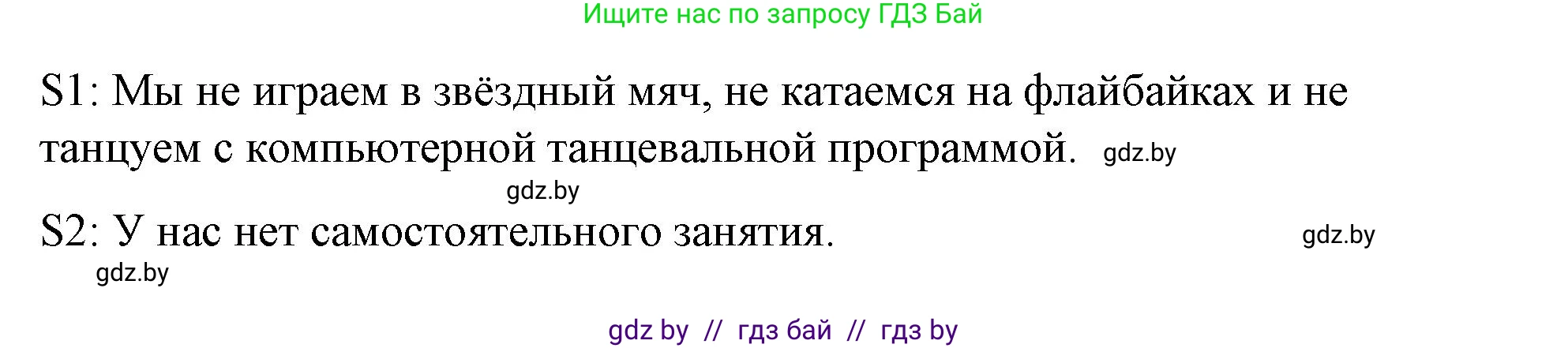 Ищите нас по запросу ГДЗ Бай

S1: Мы не играем в звёздный мяч, не катаемся на флайбайках и не танцуем с компьютерной танцевальной программой. gdz.by

gdz.by

S2: У нас нет самостоятельного занятия. gdz.by

gdz.by

gdz by // гдз бай // гдз by